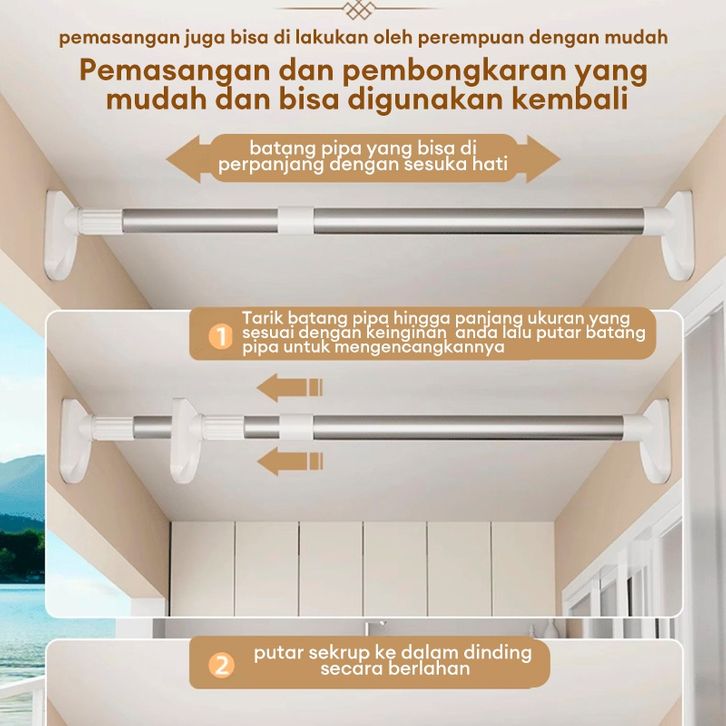 pemasangan juga bisa di lakukan oleh perempuan dengan mudah

Pemasangan dan pembongkaran yang mudah dan bisa digunakan kembali

batang pipa yang bisa di perpanjang dengan sesuka hati

1 Tarik batang pipa hingga panjang ukuran yang sesuai dengan keinginan anda lalu putar batang pipa untuk mengencangkannya

2 putar sekrup ke dalam dinding secara berlahan